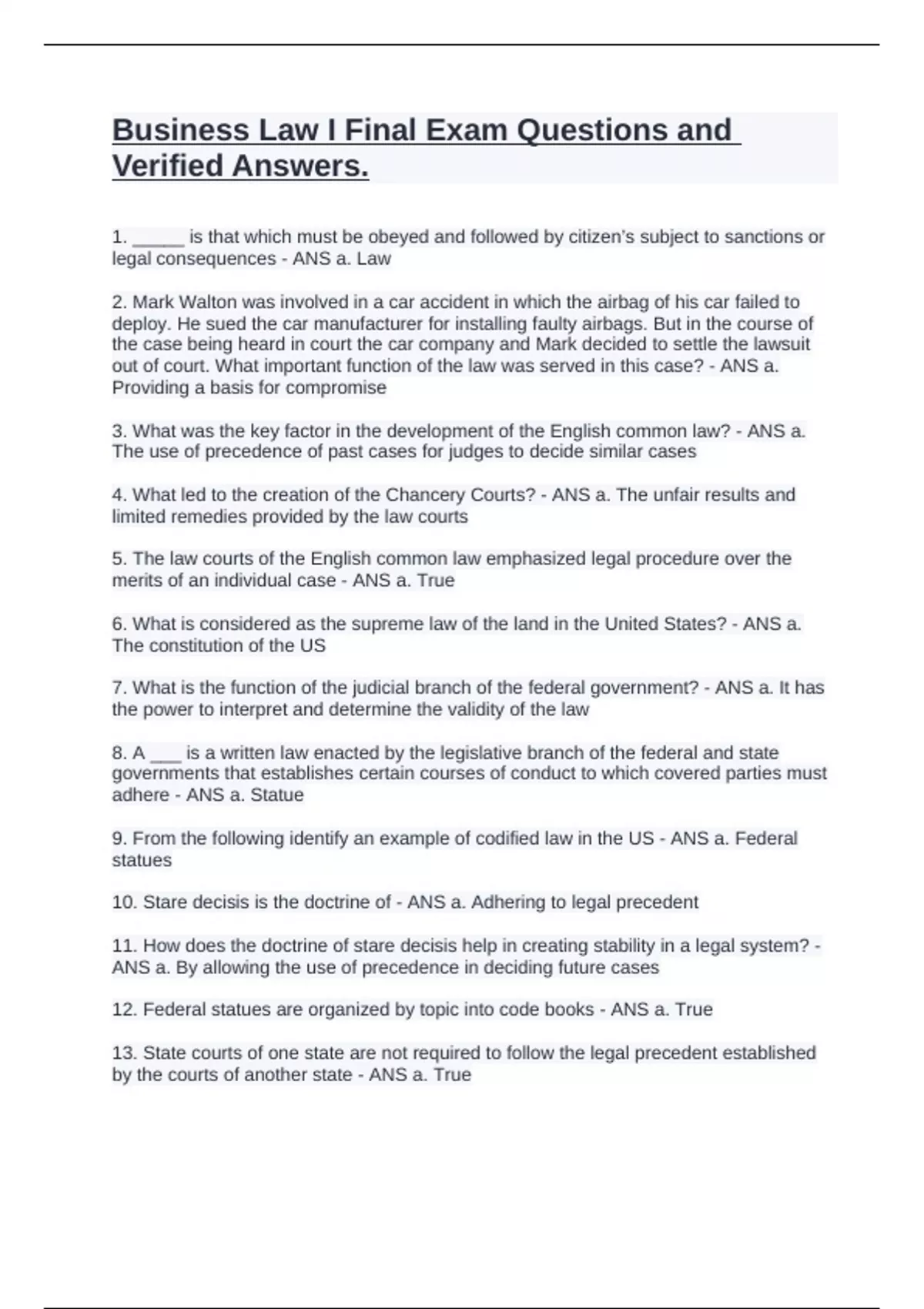 Business Law I Final Exam Questions and Verified Answers.

1. _____ is that which must be obeyed and followed by citizen's subject to sanctions or legal consequences - ANS a. Law

2. Mark Walton was involved in a car accident in which the airbag of his car failed to deploy. He sued the car manufacturer for installing faulty airbags. But in the course of the case being heard in court the car company and Mark decided to settle the lawsuit out of court. What important function of the law was served in this case? - ANS a. Providing a basis for compromise

3. What was the key factor in the development of the English common law? - ANS a. The use of precedence of past cases for judges to decide similar cases

4. What led to the creation of the Chancery Courts? - ANS a. The unfair results and limited remedies provided by the law courts

5. The law courts of the English common law emphasized legal procedure over the merits of an individual case - ANS a. True

6. What is considered as the supreme law of the land in the United States? - ANS a. The constitution of the US

7. What is the function of the judicial branch of the federal government? - ANS a. It has the power to interpret and determine the validity of the law

8. A ___ is a written law enacted by the legislative branch of the federal and state governments that establishes certain courses of conduct to which covered parties must adhere - ANS a. Statue

9. From the following identify an example of codified law in the US - ANS a. Federal statues

10. Stare decisis is the doctrine of - ANS a. Adhering to legal precedent

11. How does the doctrine of stare decisis help in creating stability in a legal system? - ANS a. By allowing the use of precedence in deciding future cases

12. Federal statues are organized by topic into code books - ANS a. True

13. State courts of one state are not required to follow the legal precedent established by the courts of another state - ANS a. True